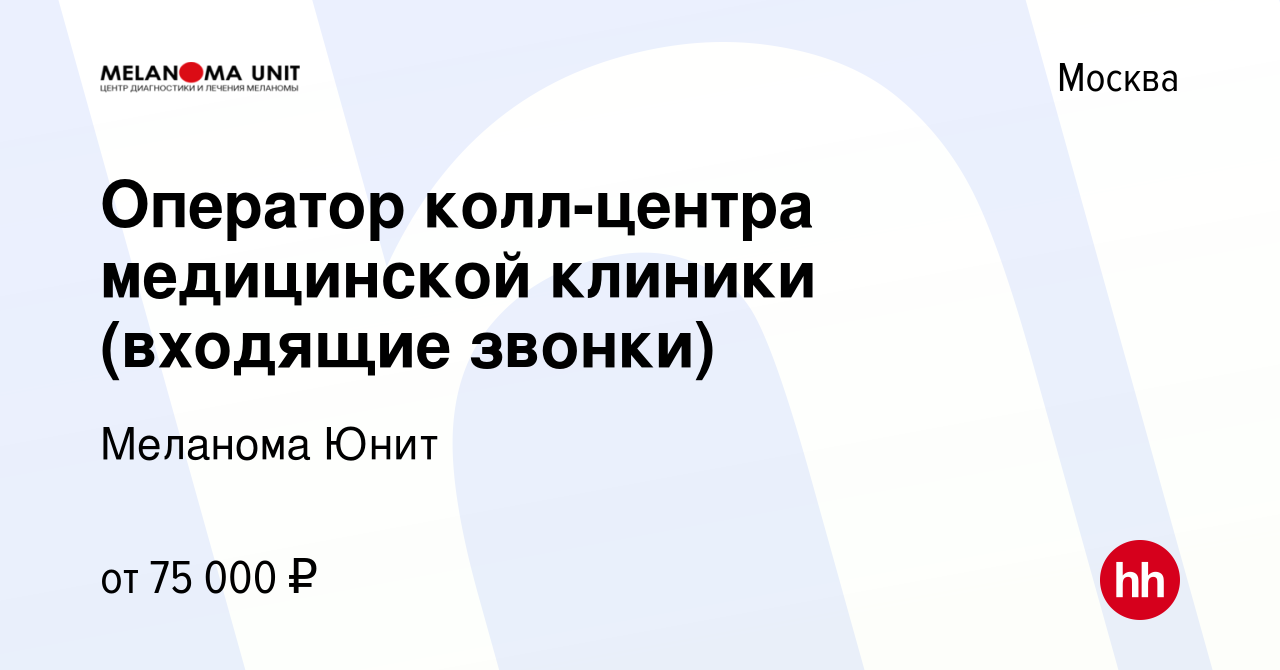 MELANOMA UNIT
ЦЕНТР ДИАГНОСТИКИ И ЛЕЧЕНИЯ МЕЛАНОМЫ

Москва

Оператор колл-центра медицинской клиники (входящие звонки)

Меланома Юнит

от 75 000 ₽

hh